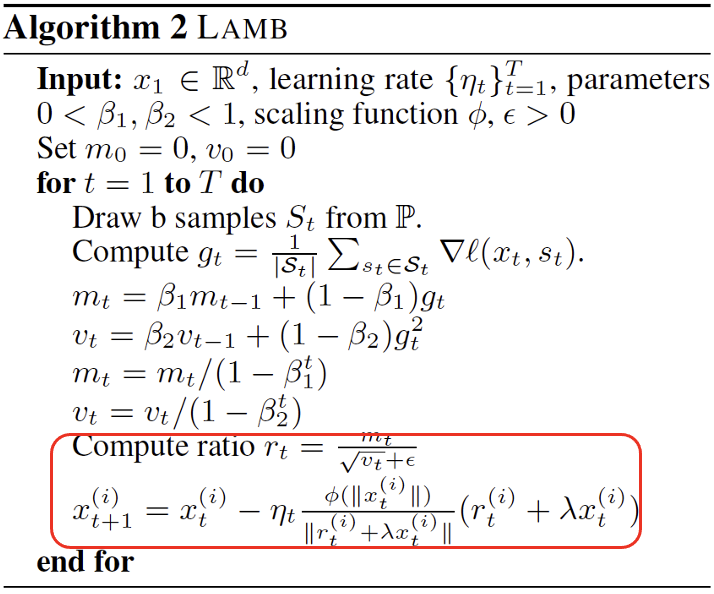 **Algorithm 2** LAMB

**Input:** $x_1 \in \mathbb{R}^d$, learning rate $\{\eta_t\}_{t=1}^T$, parameters $0 < \beta_1, \beta_2 < 1$, scaling function $\phi$, $\epsilon > 0$

Set $m_0 = 0$, $v_0 = 0$

**for** $t = 1$ **to** $T$ **do**

Draw b samples $S_t$ from $\mathbb{P}$.

Compute $g_t = \frac{1}{|\mathcal{S}_t|} \sum_{s_t \in \mathcal{S}_t} \nabla \ell(x_t, s_t)$.

$m_t = \beta_1 m_{t-1} + (1 - \beta_1) g_t$

$v_t = \beta_2 v_{t-1} + (1 - \beta_2) g_t^2$

$m_t = m_t / (1 - \beta_1^t)$

$v_t = v_t / (1 - \beta_2^t)$

Compute ratio $r_t = \frac{m_t}{\sqrt{v_t} + \epsilon}$

$x_{t+1}^{(i)} = x_t^{(i)} - \eta_t \frac{\phi(\|x_t^{(i)}\|)}{\|r_t^{(i)} + \lambda x_t^{(i)}\|} (r_t^{(i)} + \lambda x_t^{(i)})$

**end for**